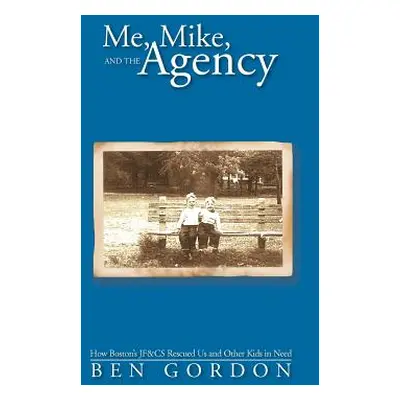 Me, Mike, AND THE Agency

How Boston's JF&CS Rescued Us and Other Kids in Need

BEN GORDON